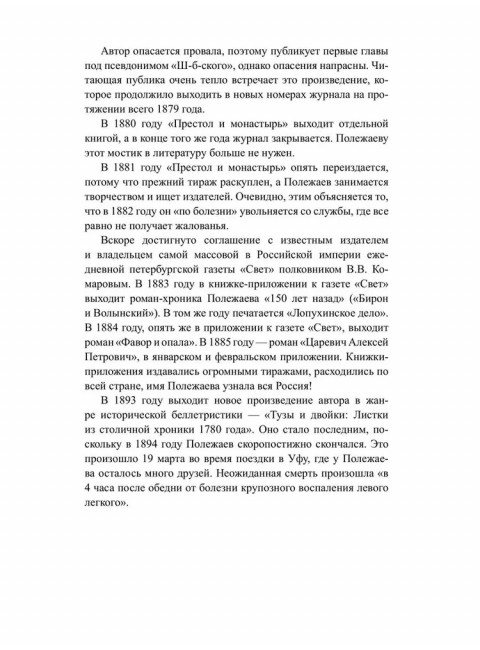 Автор опасается провала, поэтому публикует первые главы под псевдонимом «Ш-б-ского», однако опасения напрасны. Читающая публика очень тепло встречает это произведение, которое продолжило выходить в новых номерах журнала на протяжении всего 1879 года.

В 1880 году «Престол и монастырь» выходит отдельной книгой, а в конце того же года журнал закрывается. Полежаеву этот мостик в литературу больше не нужен.

В 1881 году «Престол и монастырь» опять переиздается, потому что прежний тираж раскуплен, а Полежаев занимается творчеством и ищет издателей. Очевидно, этим объясняется то, что в 1882 году он «по болезни» увольняется со службы, где все равно не получает жалованья.

Вскоре достигнуто соглашение с известным издателем и владельцем самой массовой в Российской империи ежедневной петербургской газеты «Свет» полковником В.В. Комаровым. В 1883 году в книжке-приложении к газете «Свет» выходит роман-хроника Полежаева «150 лет назад» («Бирон и Волынский»). В том же году печатается «Лопухинское дело». В 1884 году, опять же в приложении к газете «Свет», выходит роман «Фавор и опала». В 1885 году — роман «Царевич Алексей Петрович», в январском и февральском приложении. Книжки-приложения издавались огромными тиражами, расходились по всей стране, имя Полежаева узнала вся Россия!

В 1893 году выходит новое произведение автора в жанре исторической беллетристики — «Тузы и двойки: Листки из столичной хроники 1780 года». Оно стало последним, поскольку в 1894 году Полежаев скоропостижно скончался. Это произошло 19 марта во время поездки в Уфу, где у Полежаева осталось много друзей. Неожиданная смерть произошла «в 4 часа после обедни от болезни крупозного воспаления левого легкого».